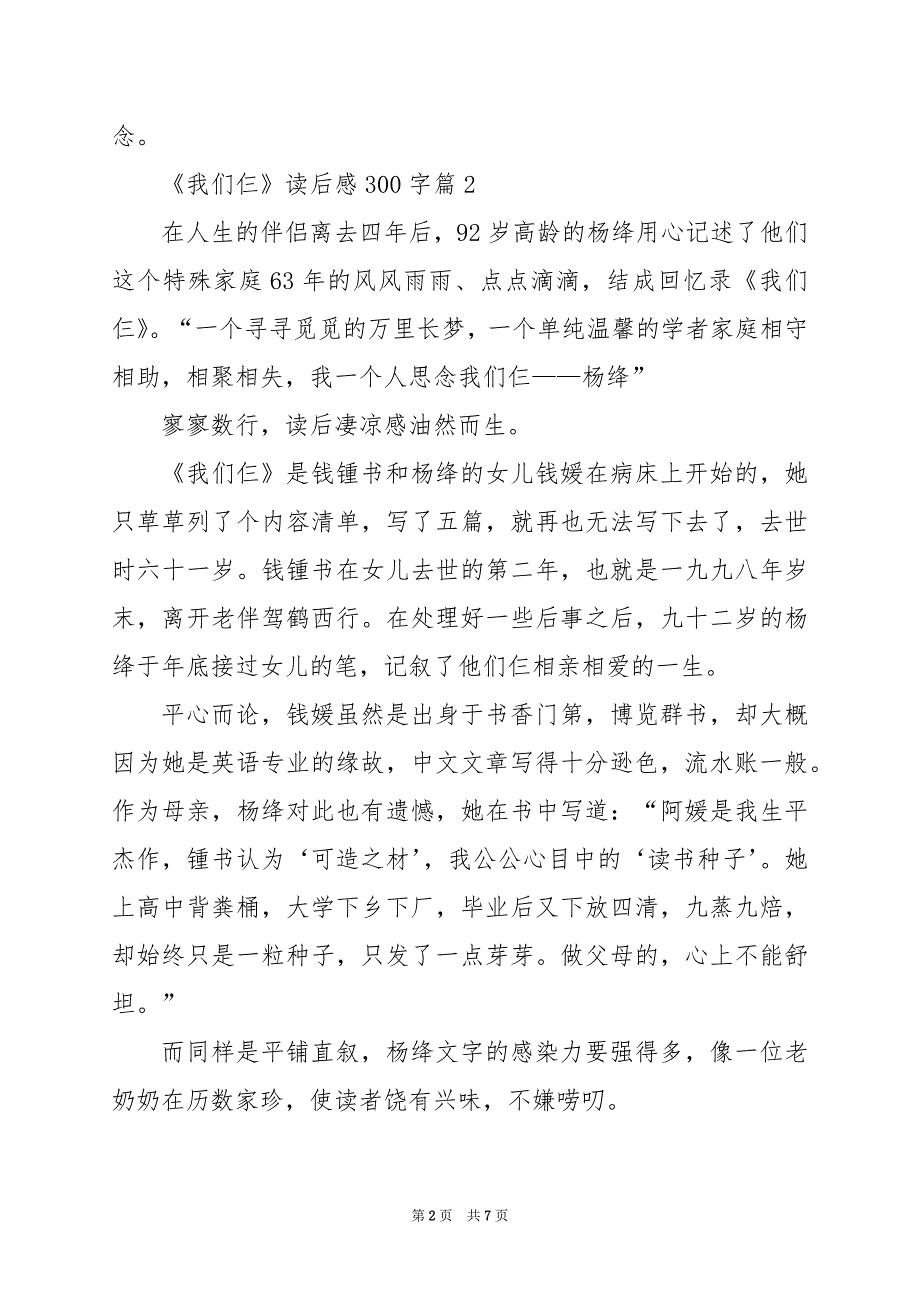 念。

《我们仨》读后感300字篇2

在人生的伴侣离去四年后，92岁高龄的杨绛用心记述了他们这个特殊家庭63年的风风雨雨、点点滴滴，结成回忆录《我们仨》。“一个寻寻觅觅的万里长梦，一个单纯温馨的学者家庭相守相助，相聚相失，我一个人思念我们仨——杨绛”

寥寥数行，读后凄凉感油然而生。

《我们仨》是钱锺书和杨绛的女儿钱媛在病床上开始的，她只草草列了个内容清单，写了五篇，就再也无法写下去了，去世时六十一岁。钱锺书在女儿去世的第二年，也就是一九九八年岁末，离开老伴驾鹤西行。在处理好一些后事之后，九十二岁的杨绛于年底接过女儿的笔，记叙了他们仨相亲相爱的一生。

平心而论，钱媛虽然是出身于书香门第，博览群书，却大概因为她是英语专业的缘故，中文文章写得十分逊色，流水账一般。作为母亲，杨绛对此也有遗憾，她在书中写道：“阿媛是我生平杰作，锺书认为‘可造之材’，我公公心目中的‘读书种子’。她上高中背粪桶，大学下乡下厂，毕业后又下放四清，九蒸九焙，却始终只是一粒种子，只发了一点芽芽。做父母的，心上不能舒坦。”

而同样是平铺直叙，杨绛文字的感染力要强得多，像一位老奶奶在历数家珍，使读者饶有兴味，不嫌唠叨。

第2页 共7页